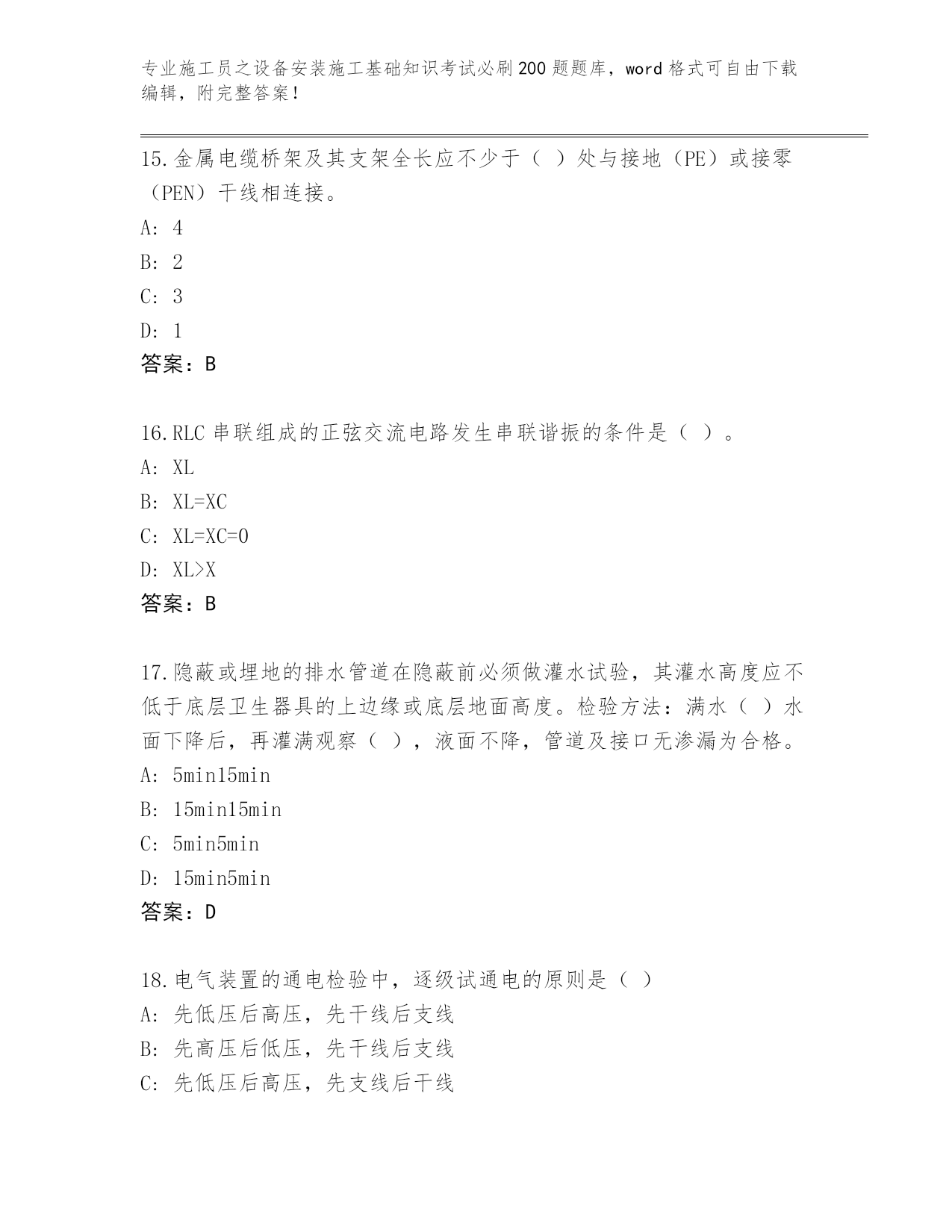 专业施工员之设备安装施工基础知识考试必刷200题题库，word格式可自由下载编辑，附完整答案！

15.金属电缆桥架及其支架全长应不少于（ ）处与接地（PE）或接零（PEN）干线相连接。

A: 4

B: 2

C: 3

D: 1

答案：B

16.RLC串联组成的正弦交流电路发生串联谐振的条件是（ ）。

A: XL

B: XL=XC

C: XL=XC=0

D: XL>X

答案：B

17.隐蔽或埋地的排水管道在隐蔽前必须做灌水试验，其灌水高度应不低于底层卫生器具的上边缘或底层地面高度。检验方法：满水（ ）水面下降后，再灌满观察（ ），液面不降，管道及接口无渗漏为合格。

A: 5min15min

B: 15min15min

C: 5min5min

D: 15min5min

答案：D

18.电气装置的通电检验中，逐级试通电的原则是（ ）

A: 先低压后高压，先干线后支线

B: 先高压后低压，先干线后支线

C: 先低压后高压，先支线后干线